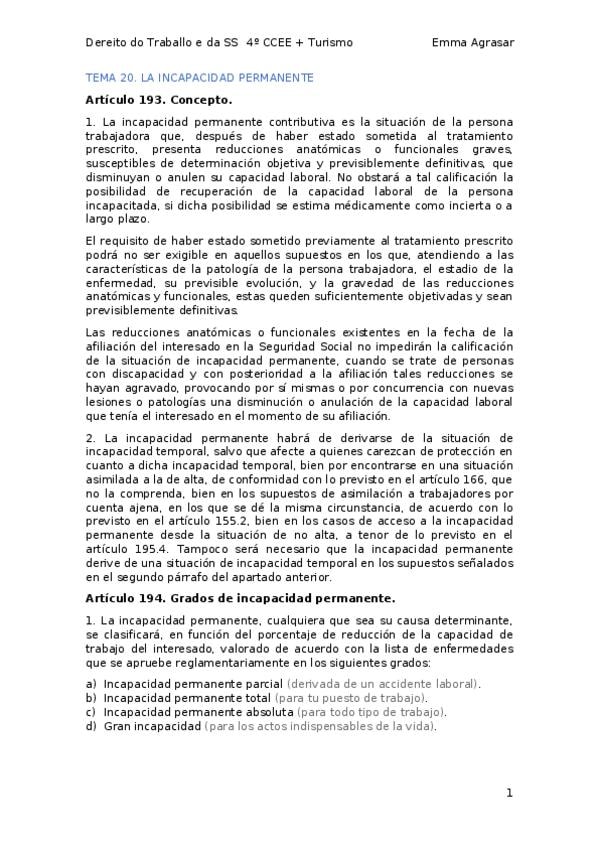 Dereito do Traballo e da SS 4º CCEE + Turismo Emma Agrasar

TEMA 20. LA INCAPACIDAD PERMANENTE

Artículo 193. Concepto.

1. La incapacidad permanente contributiva es la situación de la persona trabajadora que, después de haber estado sometida al tratamiento prescrito, presenta reducciones anatómicas o funcionales graves, susceptibles de determinación objetiva y previsiblemente definitivas, que disminuyan o anulen su capacidad laboral. No obstará a tal calificación la posibilidad de recuperación de la capacidad laboral de la persona incapacitada, si dicha posibilidad se estima médicamente como incierta o a largo plazo.

El requisito de haber estado sometido previamente al tratamiento prescrito podrá no ser exigible en aquellos supuestos en los que, atendiendo a las características de la patología de la persona trabajadora, el estadio de la enfermedad, su previsible evolución, y la gravedad de las reducciones anatómicas y funcionales, estas queden suficientemente objetivadas y sean previsiblemente definitivas.

Las reducciones anatómicas o funcionales existentes en la fecha de la afiliación del interesado en la Seguridad Social no impedirán la calificación de la situación de incapacidad permanente, cuando se trate de personas con discapacidad y con posterioridad a la afiliación tales reducciones se hayan agravado, provocando por sí mismas o por concurrencia con nuevas lesiones o patologías una disminución o anulación de la capacidad laboral que tenía el interesado en el momento de su afiliación.

2. La incapacidad permanente habrá de derivarse de la situación de incapacidad temporal, salvo que afecte a quienes carezcan de protección en cuanto a dicha incapacidad temporal, bien por encontrarse en una situación asimilada a la de alta, de conformidad con lo previsto en el artículo 166, que no la comprenda, bien en los supuestos de asimilación a trabajadores por cuenta ajena, en los que se dé la misma circunstancia, de acuerdo con lo previsto en el artículo 155.2, bien en los casos de acceso a la incapacidad permanente desde la situación de no alta, a tenor de lo previsto en el artículo 195.4. Tampoco será necesario que la incapacidad permanente derive de una situación de incapacidad temporal en los supuestos señalados en el segundo párrafo del apartado anterior.

Artículo 194. Grados de incapacidad permanente.

1. La incapacidad permanente, cualquiera que sea su causa determinante, se clasificará, en función del porcentaje de reducción de la capacidad de trabajo del interesado, valorado de acuerdo con la lista de enfermedades que se apruebe reglamentariamente en los siguientes grados:

a) Incapacidad permanente parcial (derivada de un accidente laboral).
b) Incapacidad permanente total (para tu puesto de trabajo).
c) Incapacidad permanente absoluta (para todo tipo de trabajo).
d) Gran incapacidad (para los actos indispensables de la vida).

1